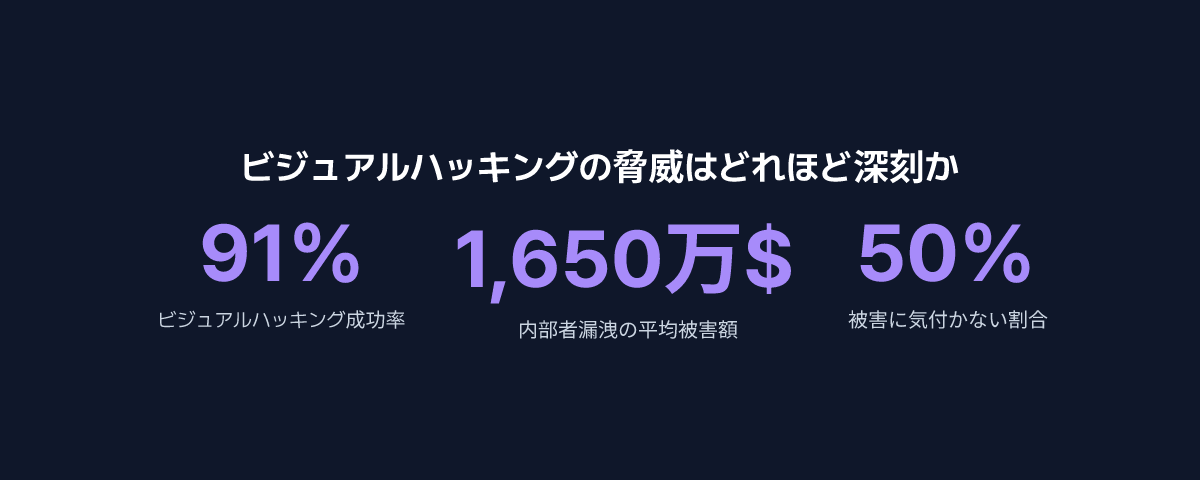 ビジュアルハッキングの脅威はどれほど深刻か

91%
ビジュアルハッキング成功率

1,650万$
内部者漏洩の平均被害額

50%
被害に気付かない割合